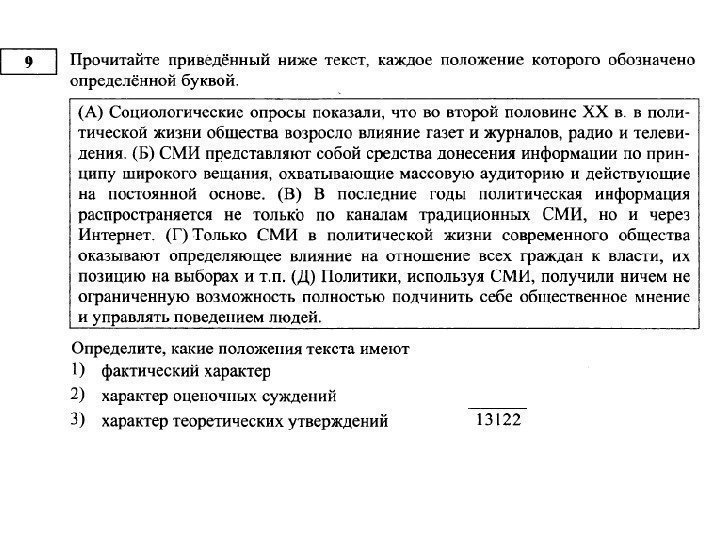 9

Прочитайте приведённый ниже текст, каждое положение которого обозначено определённой буквой.

(А) Социологические опросы показали, что во второй половине XX в. в политической жизни общества возросло влияние газет и журналов, радио и телевидения. (Б) СМИ представляют собой средства донесения информации по принципу широкого вещания, охватывающие массовую аудиторию и действующие на постоянной основе. (В) В последние годы политическая информация распространяется не только по каналам традиционных СМИ, но и через Интернет. (Г) Только СМИ в политической жизни современного общества оказывают определяющее влияние на отношение всех граждан к власти, их позицию на выборах и т.п. (Д) Политики, используя СМИ, получили ничем не ограниченную возможность полностью подчинить себе общественное мнение и управлять поведением людей.

Определите, какие положения текста имеют
1) фактический характер
2) характер оценочных суждений
3) характер теоретических утверждений

13122